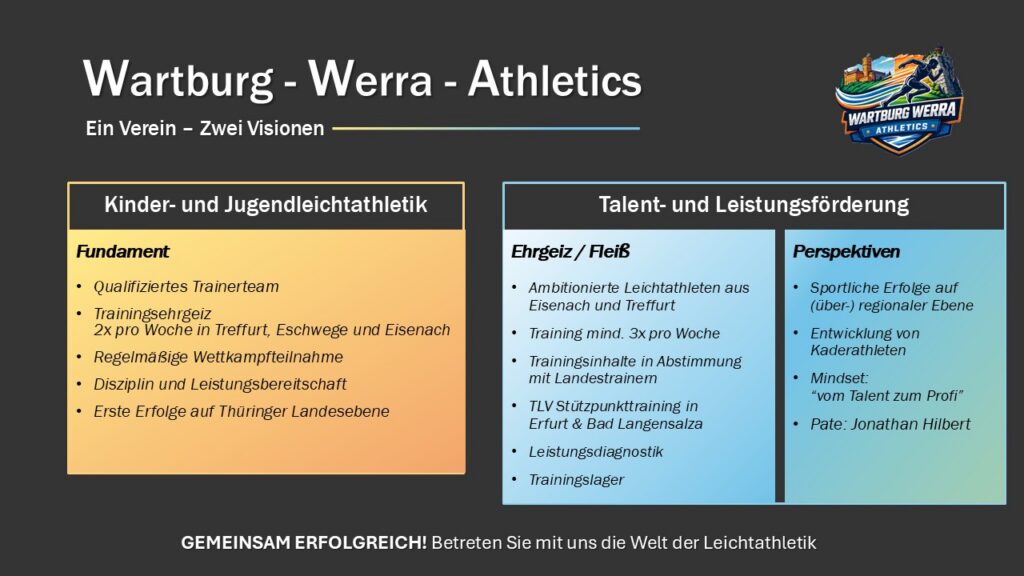 Wartburg - Werra - Athletics

Ein Verein – Zwei Visionen

WARTBURG WERRA
ATHLETICS

Kinder- und Jugendleichtathletik

Fundament

• Qualifiziertes Trainerteam
• Trainingsehrgeiz
2x pro Woche in Treffurt, Eschwege und Eisenach
• Regelmäßige Wettkampfteilnahme
• Disziplin und Leistungsbereitschaft
• Erste Erfolge auf Thüringer Landesebene

Talent- und Leistungsförderung

Ehrgeiz / Fleiß

• Ambitionierte Leichtathleten aus Eisenach und Treffurt
• Training mind. 3x pro Woche
• Trainingsinhalte in Abstimmung mit Landestrainern
• TLV Stützpunkttraining in Erfurt & Bad Langensalza
• Leistungsdiagnostik
• Trainingslager

Perspektiven

• Sportliche Erfolge auf (über-) regionaler Ebene
• Entwicklung von Kaderathleten
• Mindset:
"vom Talent zum Profi"
• Pate: Jonathan Hilbert

GEMEINSAM ERFOLGREICH! Betreten Sie mit uns die Welt der Leichtathletik